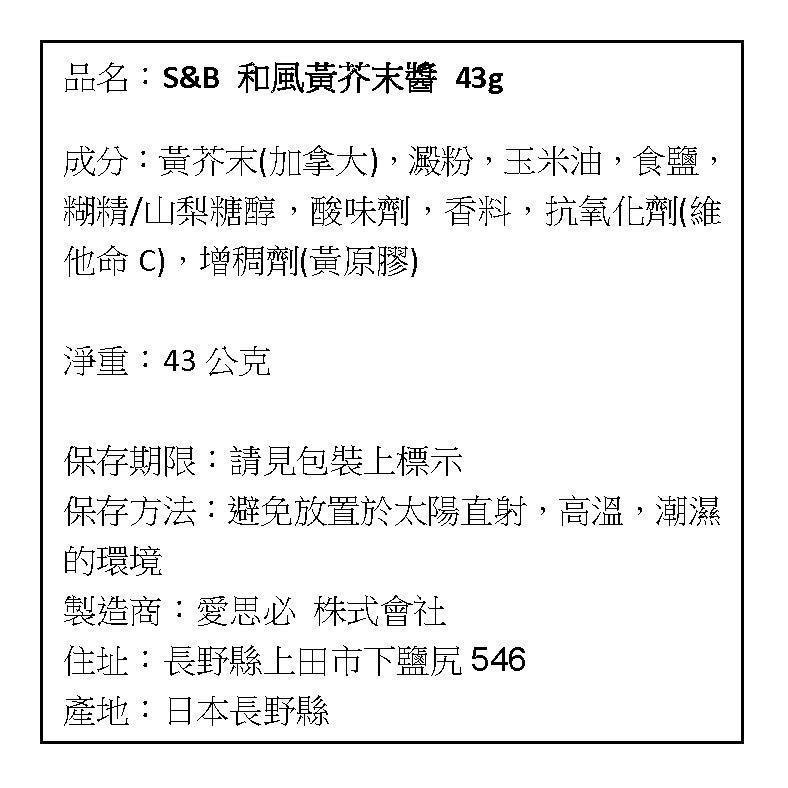 品名：S&B 和風黃芥末醬 43g

成分：黃芥末(加拿大)，澱粉，玉米油，食鹽，糊精/山梨糖醇，酸味劑，香料，抗氧化劑(維他命 C)，增稠劑(黃原膠)

淨重：43 公克

保存期限：請見包裝上標示
保存方法：避免放置於太陽直射，高溫，潮濕的環境
製造商：愛思必 株式會社
住址：長野縣上田市下鹽尻 546
產地：日本長野縣